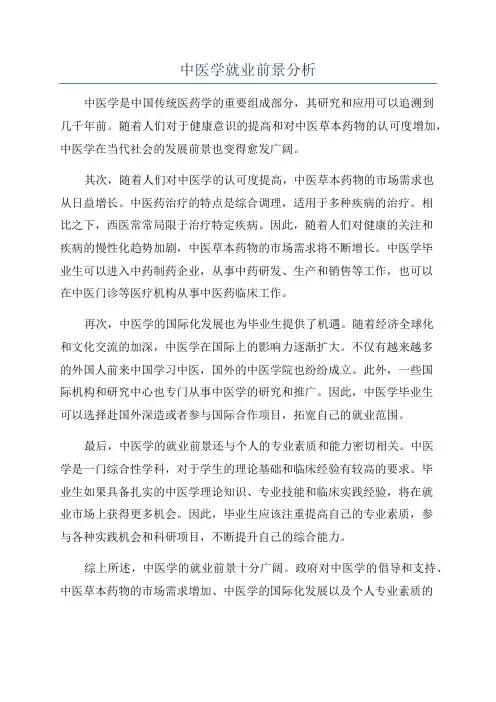 中医学就业前景分析

中医学是中国传统医药学的重要组成部分，其研究和应用可以追溯到几千年前。随着人们对于健康意识的提高和对中医草本药物的认可度增加，中医学在当代社会的发展前景也变得愈发广阔。

其次，随着人们对中医学的认可度提高，中医草本药物的市场需求也从日益增长。中医药治疗的特点是综合调理，适用于多种疾病的治疗。相比之下，西医常常局限于治疗特定疾病。因此，随着人们对健康的关注和疾病的慢性化趋势加剧，中医草本药物的市场需求将不断增长。中医学毕业生可以进入中药制药企业，从事中药研发、生产和销售等工作，也可以在中医门诊等医疗机构从事中医药临床工作。

再次，中医学的国际化发展也为毕业生提供了机遇。随着经济全球化和文化交流的加深，中医学在国际上的影响力逐渐扩大。不仅有越来越多的外国人前来中国学习中医，国外的中医学院也纷纷成立。此外，一些国际机构和研究中心也专门从事中医学的研究和推广。因此，中医学毕业生可以选择赴国外深造或者参与国际合作项目，拓宽自己的就业范围。

最后，中医学的就业前景还与个人的专业素质和能力密切相关。中医学是一门综合性学科，对于学生的理论基础和临床经验有较高的要求。毕业生如果具备扎实的中医学理论知识、专业技能和临床实践经验，将在就业市场上获得更多机会。因此，毕业生应该注重提高自己的专业素质，参与各种实践机会和科研项目，不断提升自己的综合能力。

综上所述，中医学的就业前景十分广阔。政府对中医学的倡导和支持、中医草本药物的市场需求增加、中医学的国际化发展以及个人专业素质的